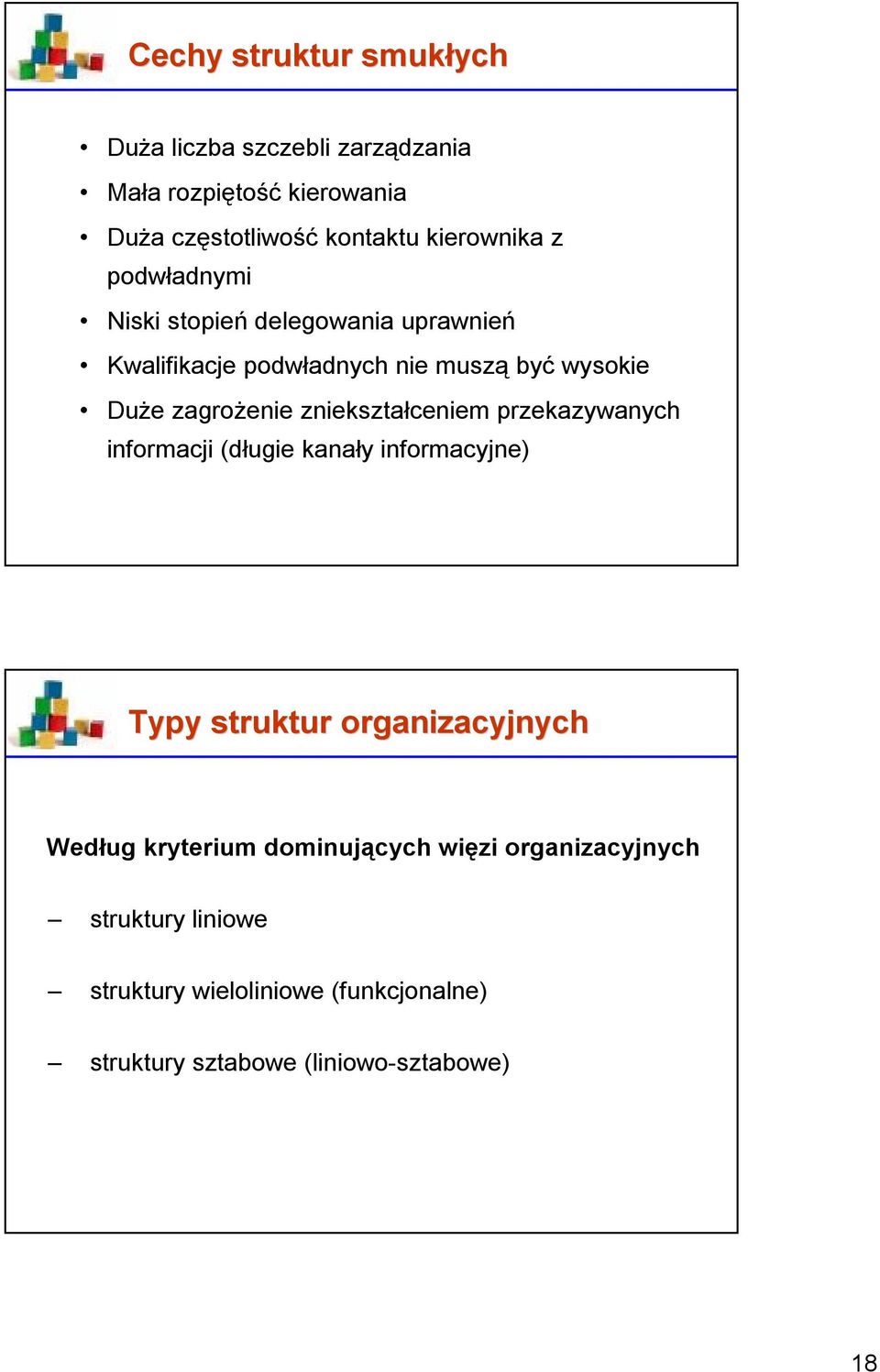 Cechy struktur smukłych

• Duża liczba szczebli zarządzania
• Mała rozpiętość kierowania
• Duża częstotliwość kontaktu kierownika z podwładnymi
• Niski stopień delegowania uprawnień
• Kwalifikacje podwładnych nie muszą być wysokie
• Duże zagrożenie zniekształceniem przekazywanych informacji (długie kanały informacyjne)

Typy struktur organizacyjnych

Według kryterium dominujących więzi organizacyjnych

– struktury liniowe

– struktury wieloliniowe (funkcjonalne)

– struktury sztabowe (liniowo-sztabowe)

18